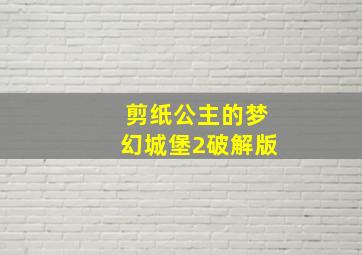 剪纸公主的梦幻城堡2破解版